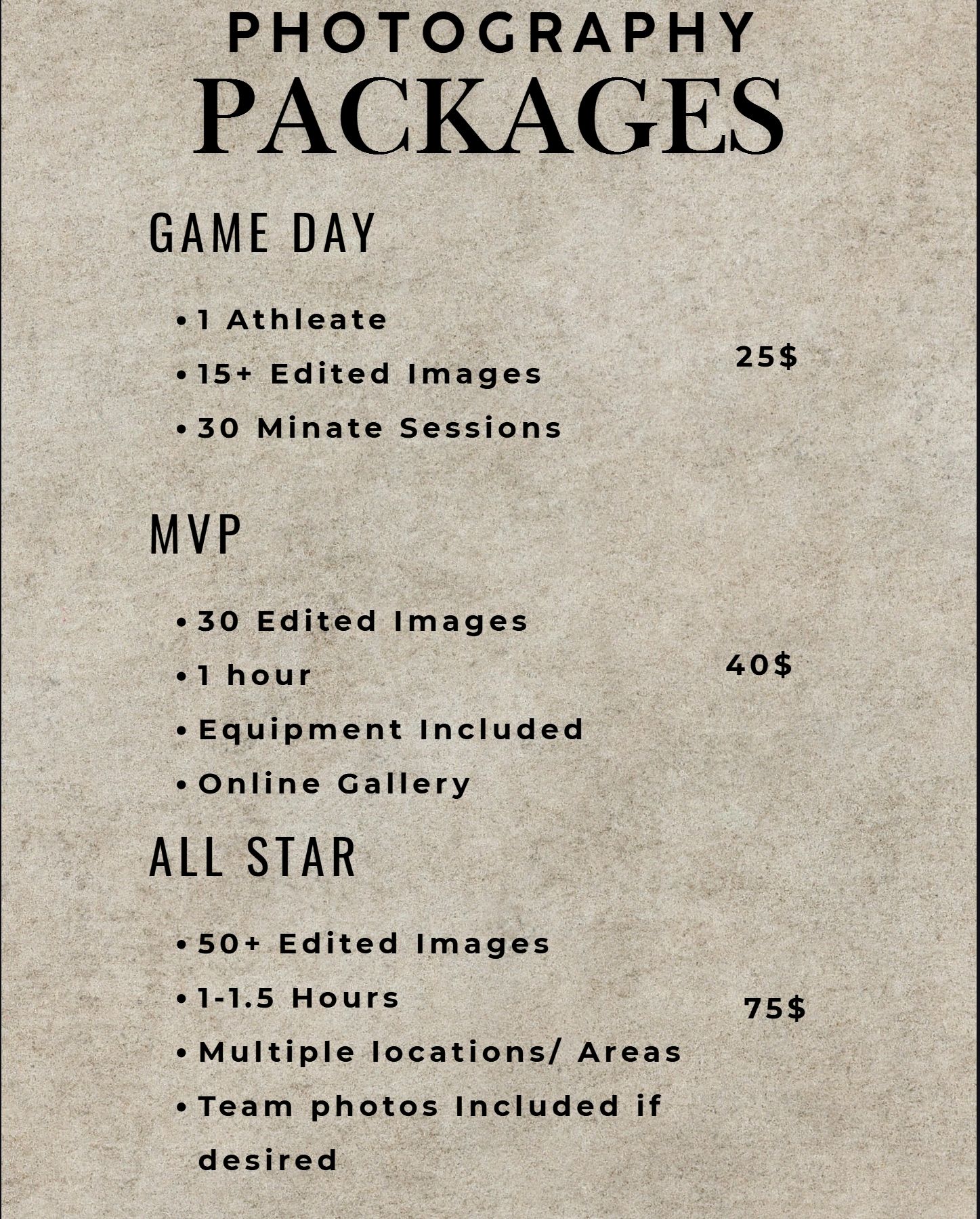 PHOTOGRAPHY
PACKAGES

GAME DAY

• 1 Athleate
• 15+ Edited Images
• 30 Minate Sessions

25$

MVP

• 30 Edited Images
• 1 hour
• Equipment Included
• Online Gallery

40$

ALL STAR

• 50+ Edited Images
• 1-1.5 Hours
• Multiple locations/ Areas
• Team photos Included if desired

75$